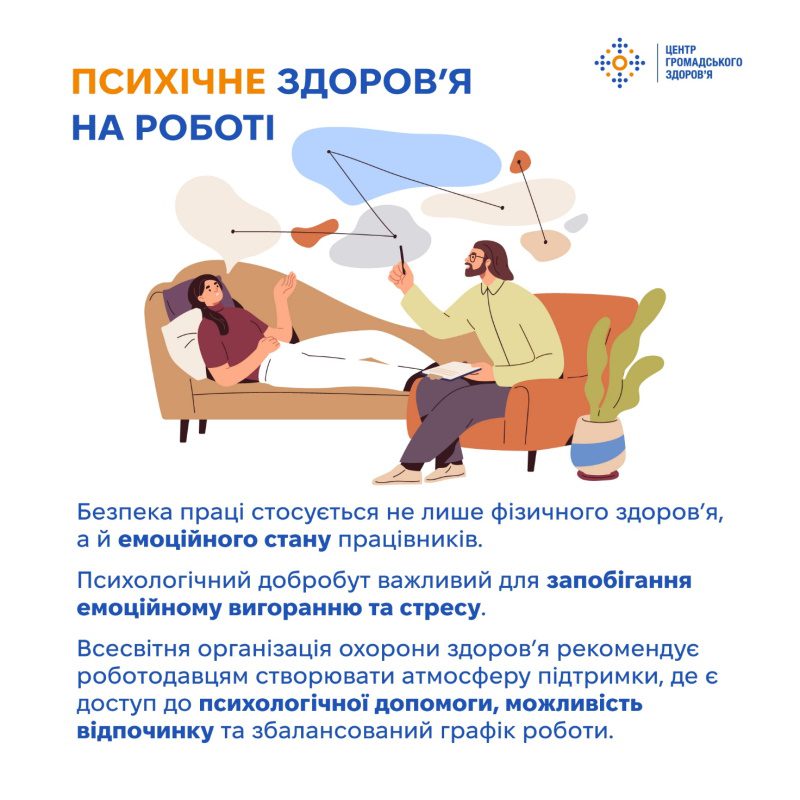 ЦЕНТР
ГРОМАДСЬКОГО
ЗДОРОВ'Я

ПСИХІЧНЕ ЗДОРОВ'Я
НА РОБОТІ

Безпека праці стосується не лише фізичного здоров'я, а й емоційного стану працівників.

Психологічний добробут важливий для запобігання емоційному вигоранню та стресу.

Всесвітня організація охорони здоров'я рекомендує роботодавцям створювати атмосферу підтримки, де є доступ до психологічної допомоги, можливість відпочинку та збалансований графік роботи.